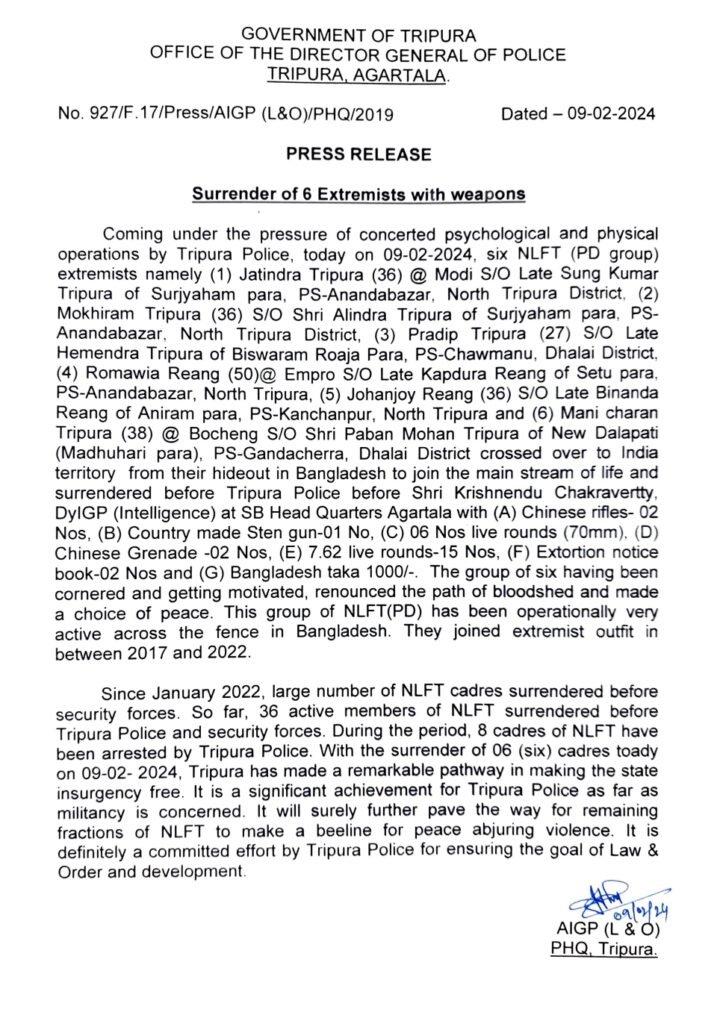 GOVERNMENT OF TRIPURA
OFFICE OF THE DIRECTOR GENERAL OF POLICE
TRIPURA, AGARTALA.

No. 927/F.17/Press/AIGP (L&O)/PHQ/2019 Dated – 09-02-2024

PRESS RELEASE

Surrender of 6 Extremists with weapons

Coming under the pressure of concerted psychological and physical operations by Tripura Police, today on 09-02-2024, six NLFT (PD group) extremists namely (1) Jatindra Tripura (36) @ Modi S/O Late Sung Kumar Tripura of Surjyaham para, PS-Anandabazar, North Tripura District, (2) Mokhiram Tripura (36) S/O Shri Alindra Tripura of Surjyaham para, PS-Anandabazar, North Tripura District, (3) Pradip Tripura (27) S/O Late Hemendra Tripura of Biswaram Roaja Para, PS-Chawmanu, Dhalai District, (4) Romawia Reang (50)@ Empro S/O Late Kapdura Reang of Setu para, PS-Anandabazar, North Tripura, (5) Johanjoy Reang (36) S/O Late Binanda Reang of Aniram para, PS-Kanchanpur, North Tripura and (6) Mani charan Tripura (38) @ Bocheng S/O Shri Paban Mohan Tripura of New Dalapati (Madhuhari para), PS-Gandacherra, Dhalai District crossed over to India territory from their hideout in Bangladesh to join the main stream of life and surrendered before Tripura Police before Shri Krishnendu Chakravertty, DyIGP (Intelligence) at SB Head Quarters Agartala with (A) Chinese rifles- 02 Nos, (B) Country made Sten gun-01 No, (C) 06 Nos live rounds (70mm), (D) Chinese Grenade -02 Nos, (E) 7.62 live rounds-15 Nos, (F) Extortion notice book-02 Nos and (G) Bangladesh taka 1000/-. The group of six having been cornered and getting motivated, renounced the path of bloodshed and made a choice of peace. This group of NLFT(PD) has been operationally very active across the fence in Bangladesh. They joined extremist outfit in between 2017 and 2022.

Since January 2022, large number of NLFT cadres surrendered before security forces. So far, 36 active members of NLFT surrendered before Tripura Police and security forces. During the period, 8 cadres of NLFT have been arrested by Tripura Police. With the surrender of 06 (six) cadres toady on 09-02- 2024, Tripura has made a remarkable pathway in making the state insurgency free. It is a significant achievement for Tripura Police as far as militancy is concerned. It will surely further pave the way for remaining fractions of NLFT to make a beeline for peace abjuring violence. It is definitely a committed effort by Tripura Police for ensuring the goal of Law & Order and development.

09/02/24
AIGP (L & O)
PHQ, Tripura.